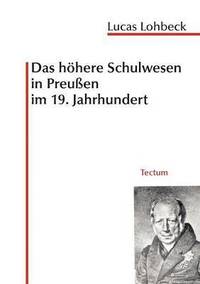 Lucas Lohbeck

Das höhere Schulwesen in Preußen im 19. Jahrhundert

Tectum